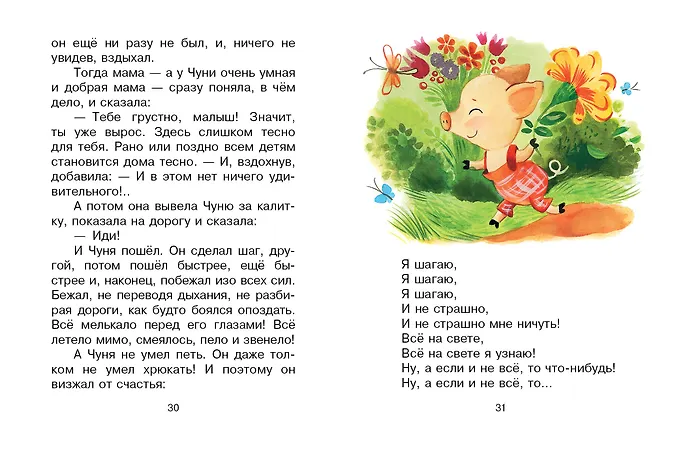 он ещё ни разу не был, и, ничего не увидев, вздыхал.

Тогда мама — а у Чуни очень умная и добрая мама — сразу поняла, в чём дело, и сказала:

— Тебе грустно, малыш! Значит, ты уже вырос. Здесь слишком тесно для тебя. Рано или поздно всем детям становится дома тесно. — И, вздохнув, добавила: — И в этом нет ничего удивительного!..

А потом она вывела Чуню за калитку, показала на дорогу и сказала:

— Иди!

И Чуня пошёл. Он сделал шаг, другой, потом пошёл быстрее, ещё быстрее и, наконец, побежал изо всех сил. Бежал, не переводя дыхания, не разбирая дороги, как будто боялся опоздать. Всё мелькало перед его глазами! Всё летело мимо, смеялось, пело и звенело!

А Чуня не умел петь. Он даже толком не умел хрюкать! И поэтому он визжал от счастья:

30

Я шагаю,
Я шагаю,
Я шагаю,
И не страшно,
И не страшно мне ничуть!
Всё на свете,
Всё на свете я узнаю!
Ну, а если и не всё, то что-нибудь!
Ну, а если и не всё, то...

31